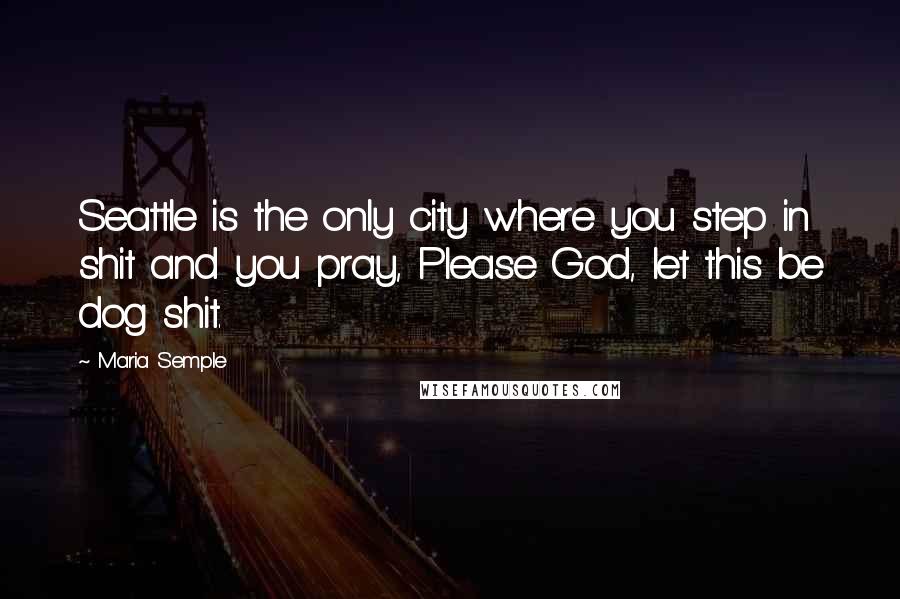 Seattle is the only city where you step in shit and you pray, Please God, let this be dog shit.

~ Maria Semple

WISEFAMOUSQUOTES.COM